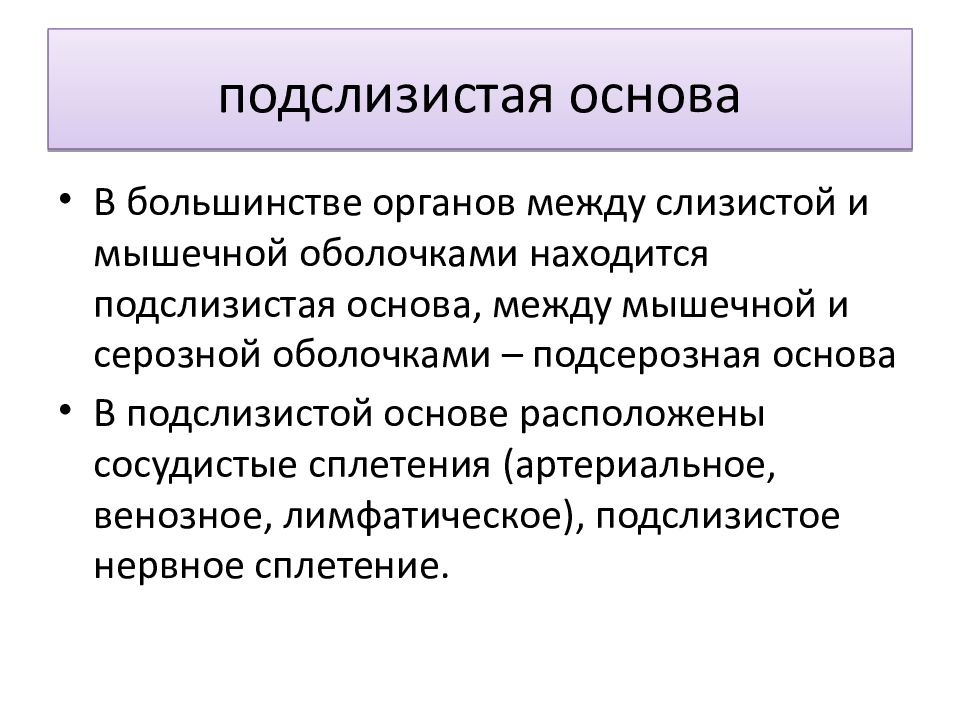 подслизистая основа

• В большинстве органов между слизистой и мышечной оболочками находится подслизистая основа, между мышечной и серозной оболочками – подсерозная основа

• В подслизистой основе расположены сосудистые сплетения (артериальное, венозное, лимфатическое), подслизистое нервное сплетение.